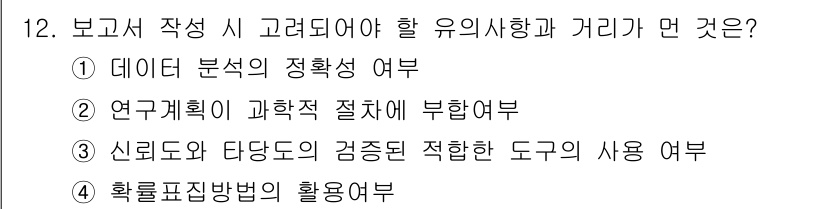 12. 보고서 작성 시 고려되어야 할 유의사항과 거리가 먼 것은?
① 데이터 분석의 정확성 여부
② 연구계획이 과학적 절차에 부합여부
③ 신뢰도와 타당도의 검증된 적합한 도구의 사용 여부
④ 확률표집방법의 활용여부